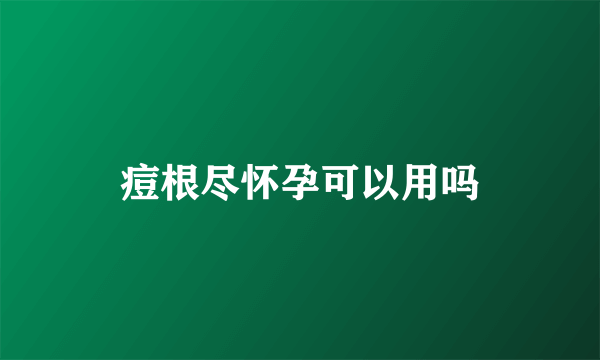 痘根尽怀孕可以用吗